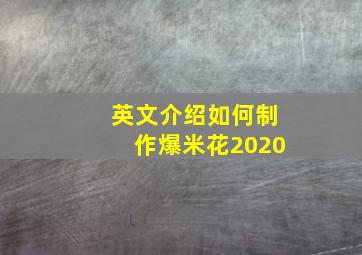 英文介绍如何制作爆米花2020